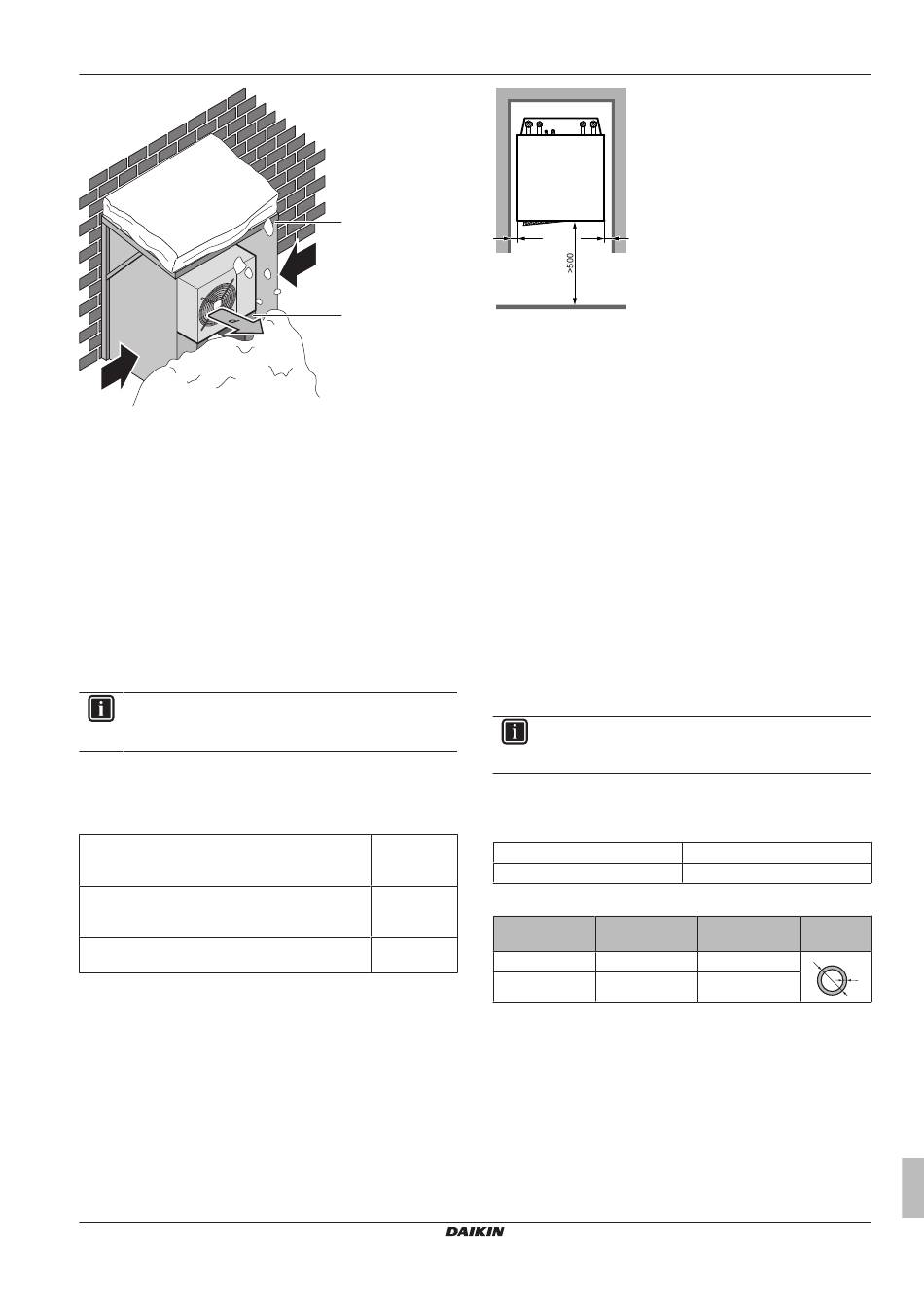 >500

DAIKIN